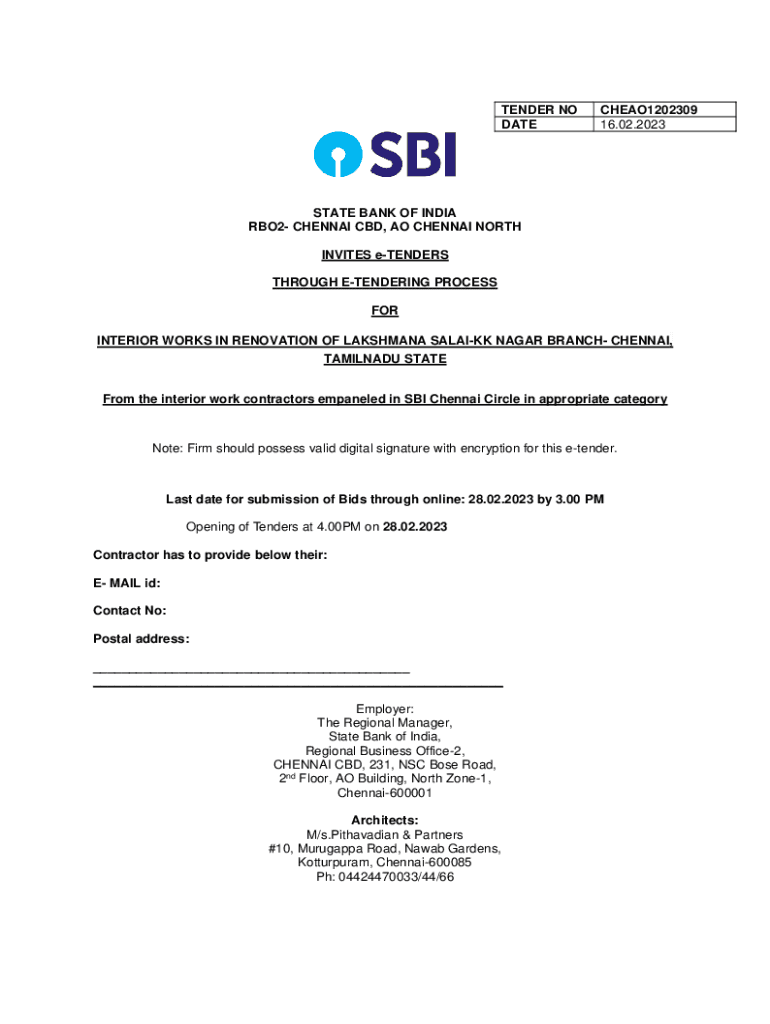 | TENDER NO | CHEAO1202309 |
|---|---|
| DATE | 16.02.2023 |

SBI

STATE BANK OF INDIA
RBO2- CHENNAI CBD, AO CHENNAI NORTH

INVITES e-TENDERS

THROUGH E-TENDERING PROCESS

FOR

INTERIOR WORKS IN RENOVATION OF LAKSHMANA SALAI-KK NAGAR BRANCH- CHENNAI, TAMILNADU STATE

From the interior work contractors empaneled in SBI Chennai Circle in appropriate category

Note: Firm should possess valid digital signature with encryption for this e-tender.

Last date for submission of Bids through online: 28.02.2023 by 3.00 PM

Opening of Tenders at 4.00PM on 28.02.2023

Contractor has to provide below their:

E- MAIL id:

Contact No:

Postal address:

Employer:
The Regional Manager,
State Bank of India,
Regional Business Office-2,
CHENNAI CBD, 231, NSC Bose Road,
2$^{nd}$ Floor, AO Building, North Zone-1,
Chennai-600001

Architects:
M/s.Pithavadian & Partners
#10, Murugappa Road, Nawab Gardens,
Kotturpuram, Chennai-600085
Ph: 04424470033/44/66